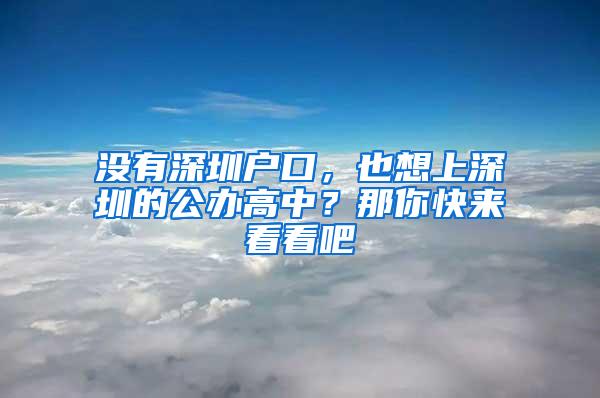 没有深圳户口，也想上深圳的公办高中？那你快来看看吧